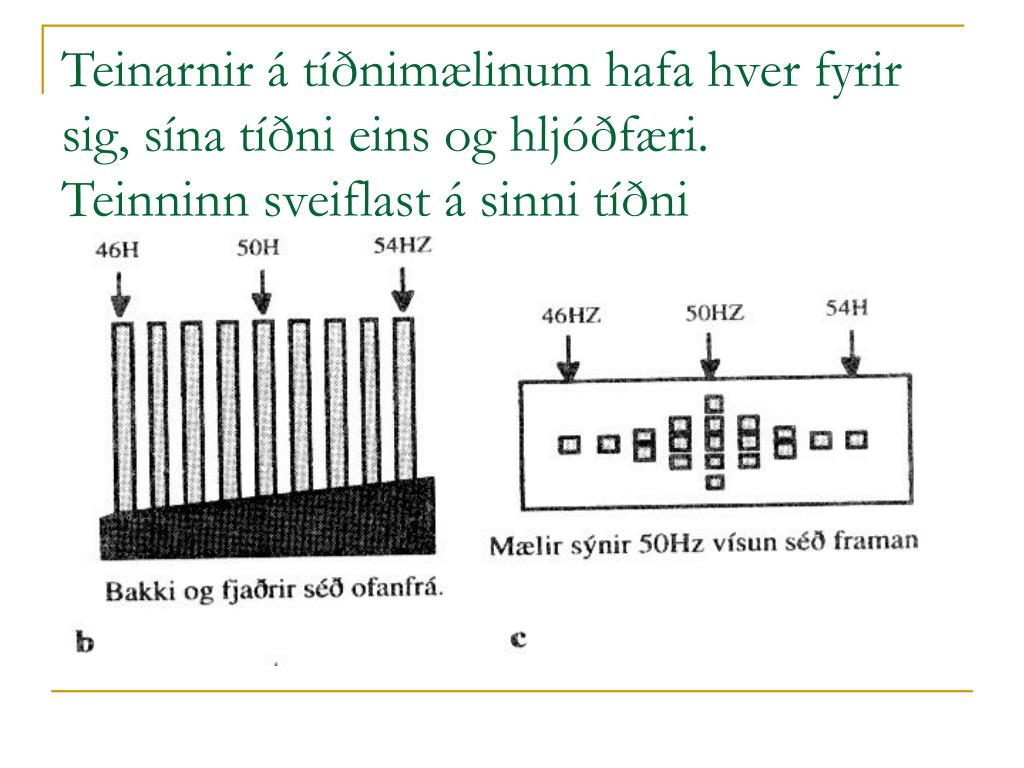 Teinarnir á tíðnimælinum hafa hver fyrir sig, sína tíðni eins og hljóðfæri. Teinninn sveiflast á sinni tíðni

46H

50H

54HZ

Bakki og fjaðrir séð ofanfrá.

b

46HZ

50HZ

54H

Mælir sýnir 50Hz vísun séð framan

c